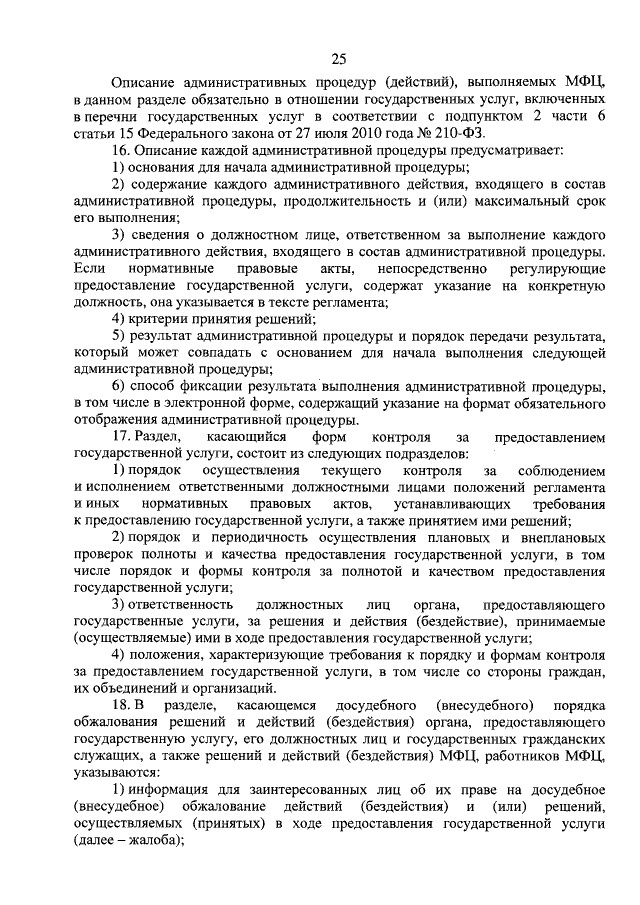 25

Описание административных процедур (действий), выполняемых МФЦ, в данном разделе обязательно в отношении государственных услуг, включенных в перечни государственных услуг в соответствии с подпунктом 2 части 6 статьи 15 Федерального закона от 27 июля 2010 года № 210-ФЗ.

16. Описание каждой административной процедуры предусматривает:

1) основания для начала административной процедуры;

2) содержание каждого административного действия, входящего в состав административной процедуры, продолжительность и (или) максимальный срок его выполнения;

3) сведения о должностном лице, ответственном за выполнение каждого административного действия, входящего в состав административной процедуры. Если нормативные правовые акты, непосредственно регулирующие предоставление государственной услуги, содержат указание на конкретную должность, она указывается в тексте регламента;

4) критерии принятия решений;

5) результат административной процедуры и порядок передачи результата, который может совпадать с основанием для начала выполнения следующей административной процедуры;

6) способ фиксации результата выполнения административной процедуры, в том числе в электронной форме, содержащий указание на формат обязательного отображения административной процедуры.

17. Раздел, касающийся форм контроля за предоставлением государственной услуги, состоит из следующих подразделов:

1) порядок осуществления текущего контроля за соблюдением и исполнением ответственными должностными лицами положений регламента и иных нормативных правовых актов, устанавливающих требования к предоставлению государственной услуги, а также принятием ими решений;

2) порядок и периодичность осуществления плановых и внеплановых проверок полноты и качества предоставления государственной услуги, в том числе порядок и формы контроля за полнотой и качеством предоставления государственной услуги;

3) ответственность должностных лиц органа, предоставляющего государственные услуги, за решения и действия (бездействие), принимаемые (осуществляемые) ими в ходе предоставления государственной услуги;

4) положения, характеризующие требования к порядку и формам контроля за предоставлением государственной услуги, в том числе со стороны граждан, их объединений и организаций.

18. В разделе, касающемся досудебного (внесудебного) порядка обжалования решений и действий (бездействия) органа, предоставляющего государственную услугу, его должностных лиц и государственных гражданских служащих, а также решений и действий (бездействия) МФЦ, работников МФЦ, указываются:

1) информация для заинтересованных лиц об их праве на досудебное (внесудебное) обжалование действий (бездействия) и (или) решений, осуществляемых (принятых) в ходе предоставления государственной услуги (далее – жалоба);